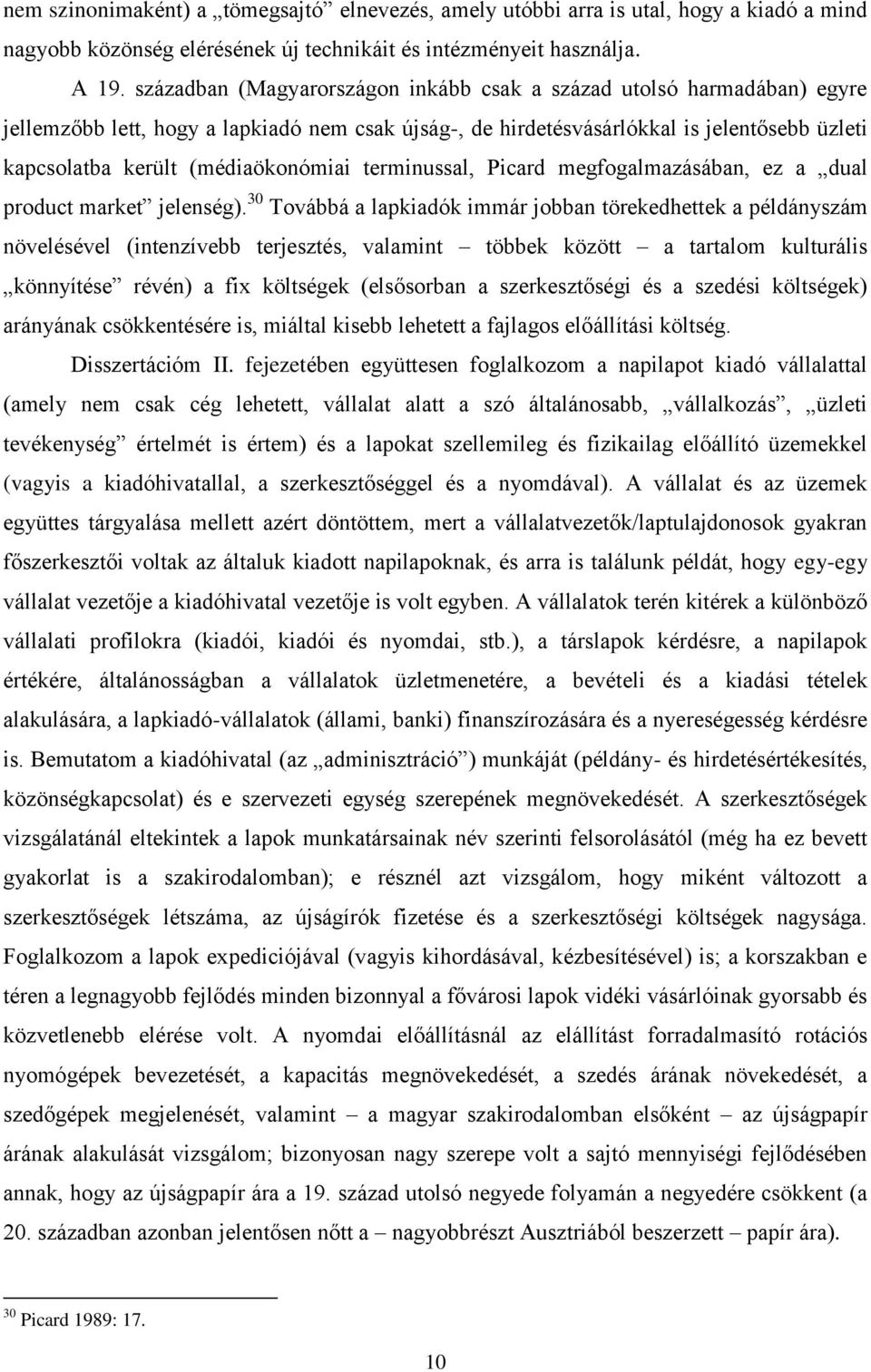 nem szinonimaként) a „tömegsajtó” elnevezés, amely utóbbi arra is utal, hogy a kiadó a mind nagyobb közönség elérésének új technikáit és intézményeit használja.

A 19. században (Magyarországon inkább csak a század utolsó harmadában) egyre jellemzőbb lett, hogy a lapkiadó nem csak újság-, de hirdetésvásárlókkal is jelentősebb üzleti kapcsolatba került (médiaökonómiai terminussal, Picard megfogalmazásában, ez a „dual product market” jelenség).$^{30}$ Továbbá a lapkiadók immár jobban törekedhettek a példányszám növelésével (intenzívebb terjesztés, valamint – többek között – a tartalom kulturális „könnyítése” révén) a fix költségek (elsősorban a szerkesztőségi és a szedési költségek) arányának csökkentésére is, miáltal kisebb lehetett a fajlagos előállítási költség.

Disszertációm II. fejezetében együttesen foglalkozom a napilapot kiadó vállalattal (amely nem csak cég lehetett, vállalat alatt a szó általánosabb, „vállalkozás”, „üzleti tevékenység” értelmét is értem) és a lapokat szellemileg és fizikailag előállító üzemekkel (vagyis a kiadóhivatallal, a szerkesztőséggel és a nyomdával). A vállalat és az üzemek együttes tárgyalása mellett azért döntöttem, mert a vállalatvezetők/laptulajdonosok gyakran főszerkesztői voltak az általuk kiadott napilapoknak, és arra is találunk példát, hogy egy-egy vállalat vezetője a kiadóhivatal vezetője is volt egyben. A vállalatok terén kitérek a különböző vállalati profilokra (kiadói, kiadói és nyomdai, stb.), a társlapok kérdésre, a napilapok értékére, általánosságban a vállalatok üzletmenetére, a bevételi és a kiadási tételek alakulására, a lapkiadó-vállalatok (állami, banki) finanszírozására és a nyereségesség kérdésre is. Bemutatom a kiadóhivatal (az „adminisztráció”) munkáját (példány- és hirdetésértékesítés, közönségkapcsolat) és e szervezeti egység szerepének megnövekedését. A szerkesztőségek vizsgálatánál eltekintek a lapok munkatársainak név szerinti felsorolásától (még ha ez bevett gyakorlat is a szakirodalomban); e résznél azt vizsgálom, hogy miként változott a szerkesztőségek létszáma, az újságírók fizetése és a szerkesztőségi költségek nagysága. Foglalkozom a lapok expediciójával (vagyis kihordásával, kézbesítésével) is; a korszakban e téren a legnagyobb fejlődés minden bizonnyal a fővárosi lapok vidéki vásárlóinak gyorsabb és közvetlenebb elérése volt. A nyomdai előállításnál az elállítást forradalmasító rotációs nyomógépek bevezetését, a kapacitás megnövekedését, a szedés árának növekedését, a szedőgépek megjelenését, valamint – a magyar szakirodalomban elsőként – az újságpapír árának alakulását vizsgálom; bizonyosan nagy szerepe volt a sajtó mennyiségi fejlődésében annak, hogy az újságpapír ára a 19. század utolsó negyede folyamán a negyedére csökkent (a 20. században azonban jelentősen nőtt a – nagyobbrészt Ausztriából beszerzett – papír ára).

$^{30}$ Picard 1989: 17.

10